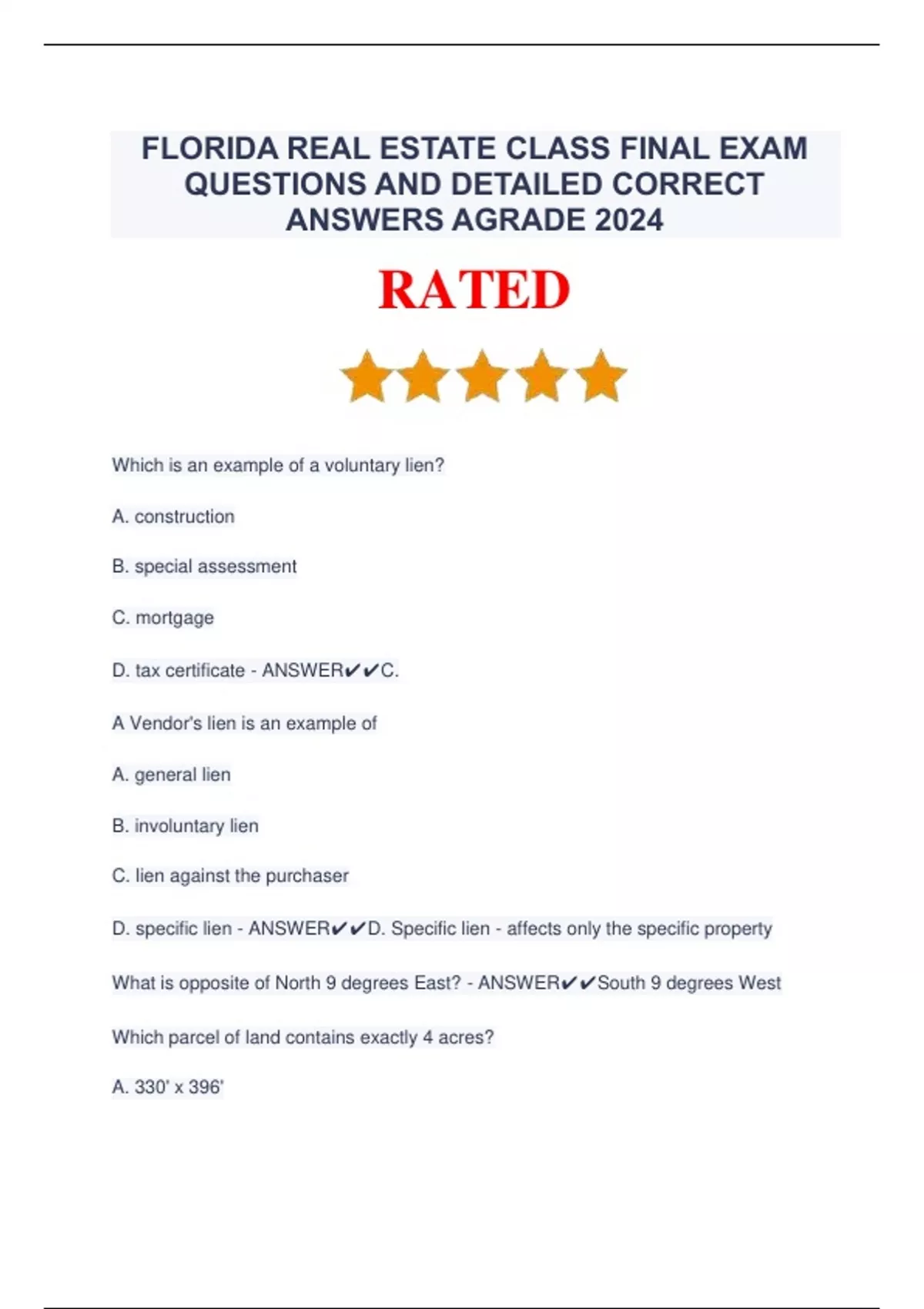 FLORIDA REAL ESTATE CLASS FINAL EXAM QUESTIONS AND DETAILED CORRECT ANSWERS AGRADE 2024

RATED

Which is an example of a voluntary lien?

A. construction

B. special assessment

C. mortgage

D. tax certificate - ANSWER✔✔C.

A Vendor's lien is an example of

A. general lien

B. involuntary lien

C. lien against the purchaser

D. specific lien - ANSWER✔✔D. Specific lien - affects only the specific property

What is opposite of North 9 degrees East? - ANSWER✔✔South 9 degrees West

Which parcel of land contains exactly 4 acres?

A. 330' x 396'